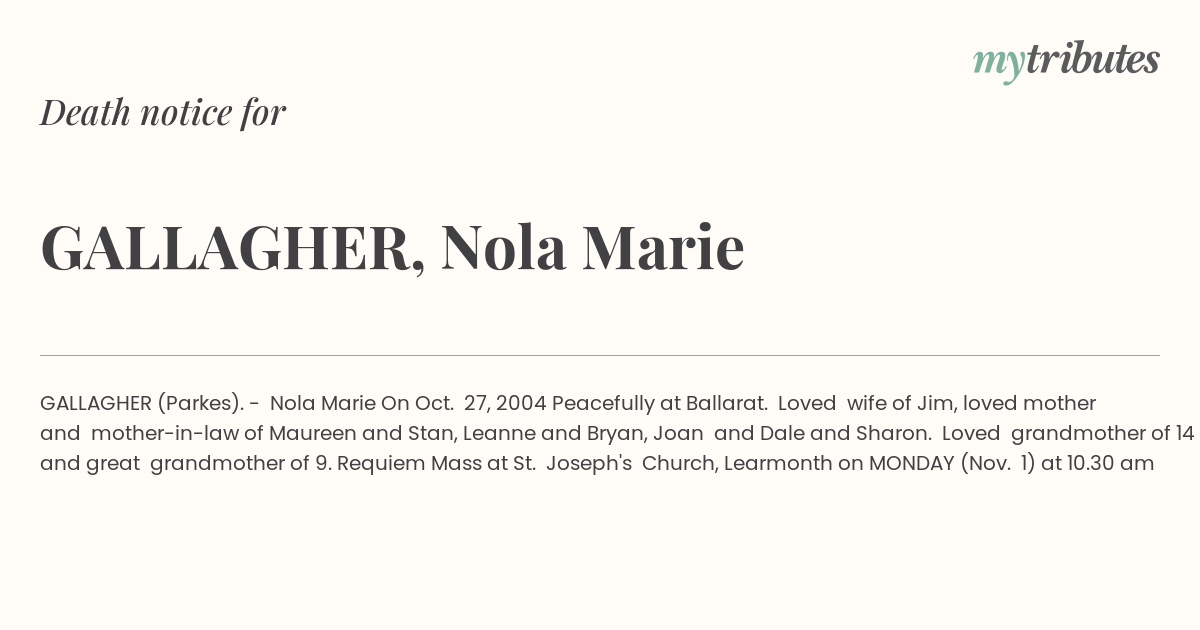 mytributes

Death notice for

GALLAGHER, Nola Marie

GALLAGHER (Parkes). - Nola Marie On Oct. 27, 2004 Peacefully at Ballarat. Loved wife of Jim, loved mother and mother-in-law of Maureen and Stan, Leanne and Bryan, Joan and Dale and Sharon. Loved grandmother of 14 and great grandmother of 9. Requiem Mass at St. Joseph's Church, Learmonth on MONDAY (Nov. 1) at 10.30 am